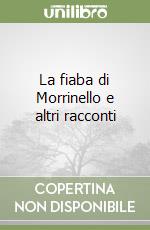 unilibro

La fiaba di Morrinello e altri racconti

COPERTINA NON DISPONIBILE